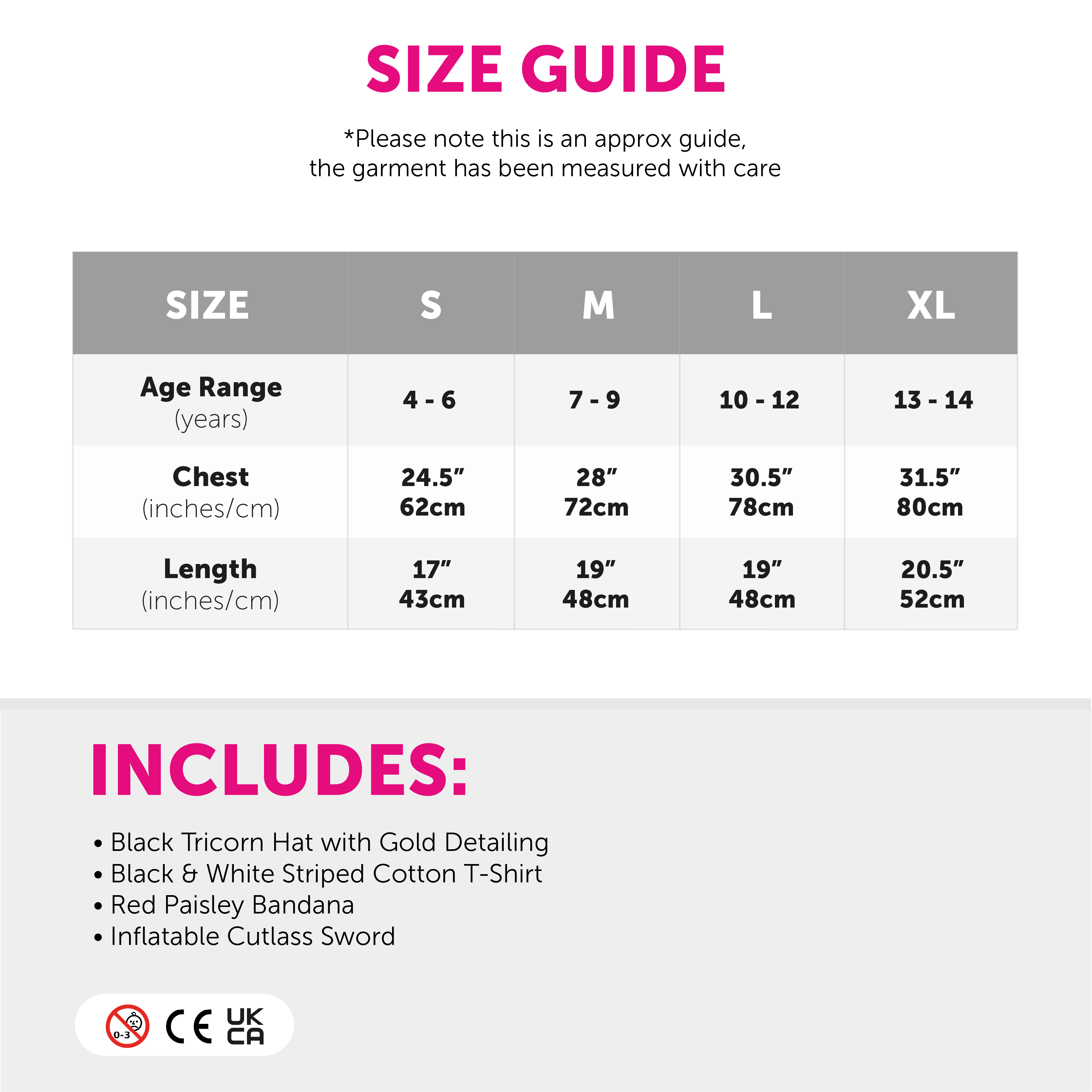 SIZE GUIDE

*Please note this is an approx guide, the garment has been measured with care

| SIZE | S | M | L | XL |
|---|---|---|---|---|
| Age Range (years) | 4 - 6 | 7 - 9 | 10 - 12 | 13 - 14 |
| Chest (inches/cm) | 24.5" 62cm | 28" 72cm | 30.5" 78cm | 31.5" 80cm |
| Length (inches/cm) | 17" 43cm | 19" 48cm | 19" 48cm | 20.5" 52cm |

INCLUDES:

• Black Tricorn Hat with Gold Detailing
• Black & White Striped Cotton T-Shirt
• Red Paisley Bandana
• Inflatable Cutlass Sword

0-3 CE UK CA